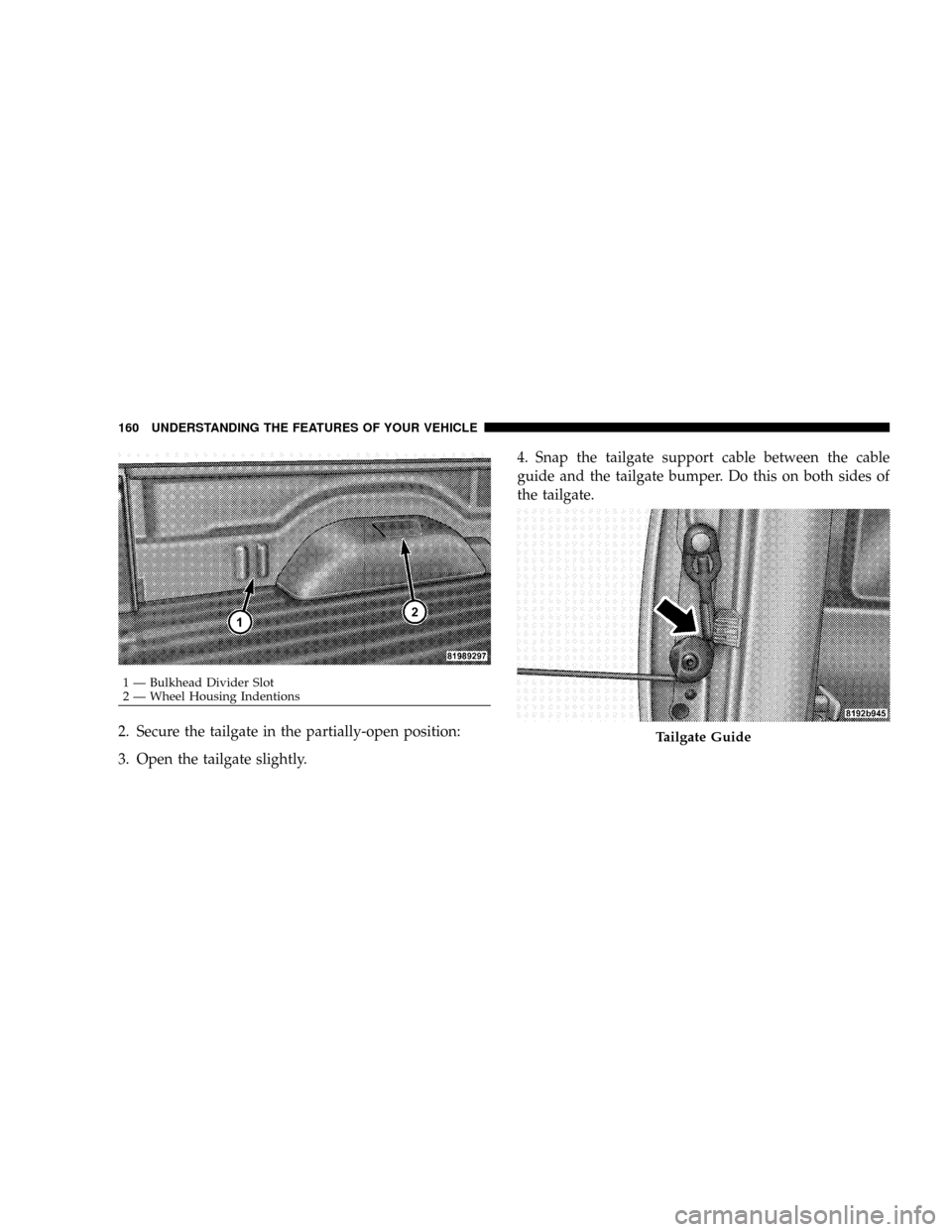 160 UNDERSTANDING THE FEATURES OF YOUR VEHICLE

1

2

81989297

1 — Bulkhead Divider Slot
2 — Wheel Housing Indentions

2. Secure the tailgate in the partially-open position:

3. Open the tailgate slightly.

4. Snap the tailgate support cable between the cable guide and the tailgate bumper. Do this on both sides of the tailgate.

8192b945

Tailgate Guide

carmanualsonline.info